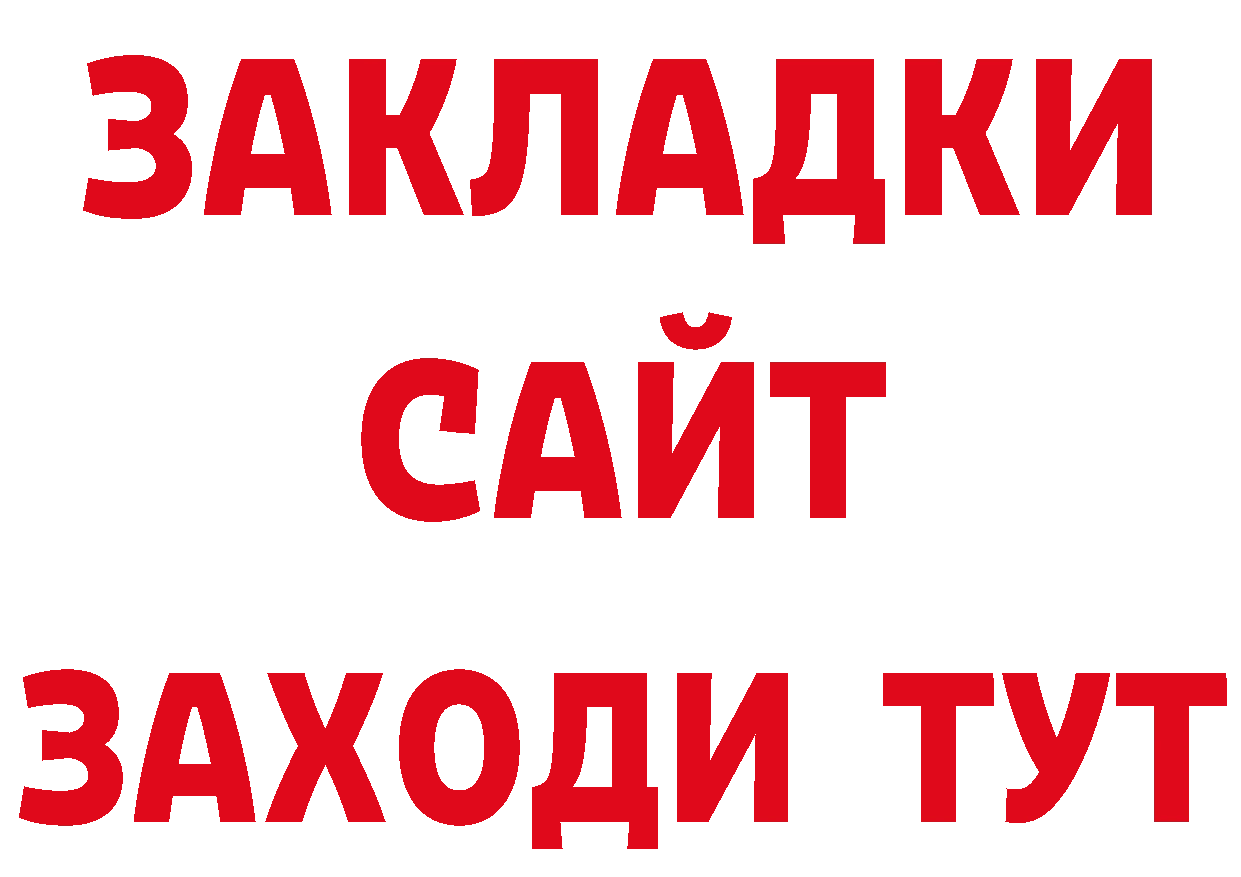 ЗАКЛАДКИ
САЙТ
ЗАХОДИ ТУТ